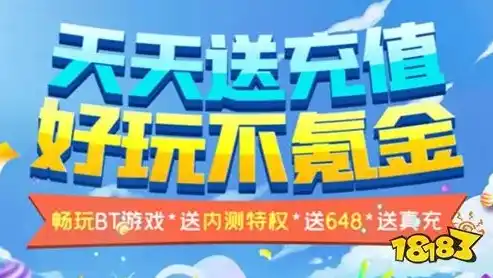 天天送充值
好玩不氪金

畅玩BT游戏 * 送内测特权 * 送648 * 送真充

18183